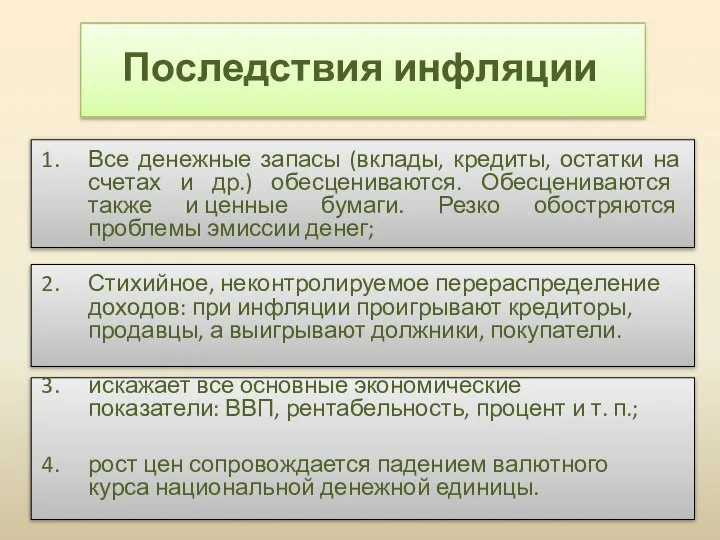 Последствия инфляции

1. Все денежные запасы (вклады, кредиты, остатки на счетах и др.) обесцениваются. Обесцениваются также и ценные бумаги. Резко обостряются проблемы эмиссии денег;

2. Стихийное, неконтролируемое перераспределение доходов: при инфляции проигрывают кредиторы, продавцы, а выигрывают должники, покупатели.

3. искажает все основные экономические показатели: ВВП, рентабельность, процент и т. п.;

4. рост цен сопровождается падением валютного курса национальной денежной единицы.